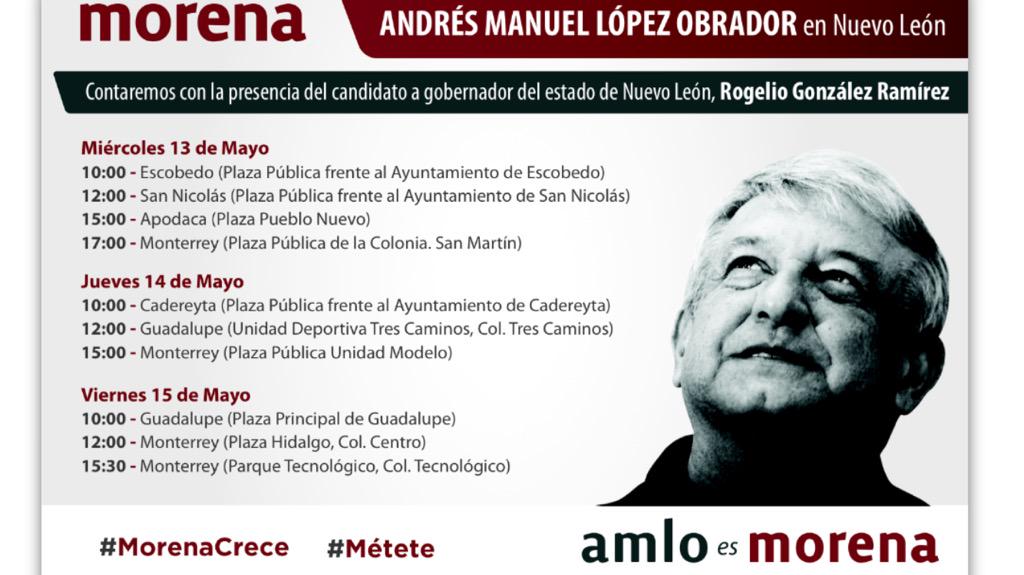 morena

ANDRÉS MANUEL LÓPEZ OBRADOR en Nuevo León

Contaremos con la presencia del candidato a gobernador del estado de Nuevo León, Rogelio González Ramírez

Miércoles 13 de Mayo
10:00 - Escobedo (Plaza Pública frente al Ayuntamiento de Escobedo)
12:00 - San Nicolás (Plaza Pública frente al Ayuntamiento de San Nicolás)
15:00 - Apodaca (Plaza Pueblo Nuevo)
17:00 - Monterrey (Plaza Pública de la Colonia. San Martín)

Jueves 14 de Mayo
10:00 - Cadereyta (Plaza Pública frente al Ayuntamiento de Cadereyta)
12:00 - Guadalupe (Unidad Deportiva Tres Caminos, Col. Tres Caminos)
15:00 - Monterrey (Plaza Pública Unidad Modelo)

Viernes 15 de Mayo
10:00 - Guadalupe (Plaza Principal de Guadalupe)
12:00 - Monterrey (Plaza Hidalgo, Col. Centro)
15:30 - Monterrey (Parque Tecnológico, Col. Tecnológico)

#MorenaCrece #Métete

amlo es morena